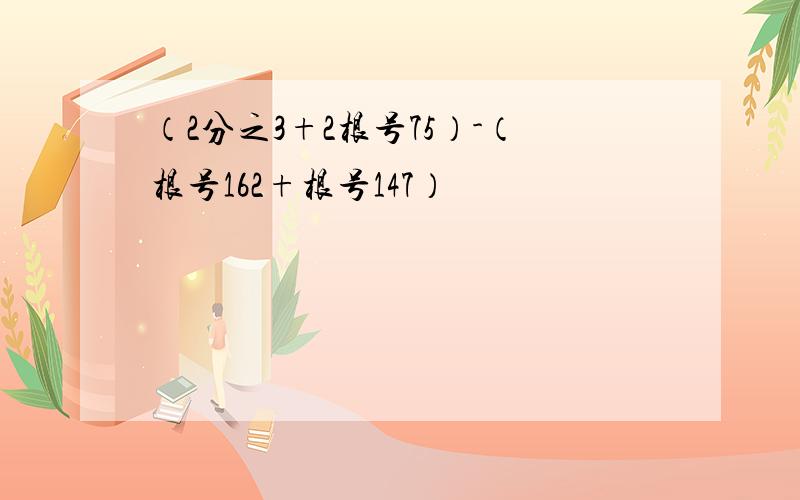 （2分之3+2根号75）-（根号162+根号147）